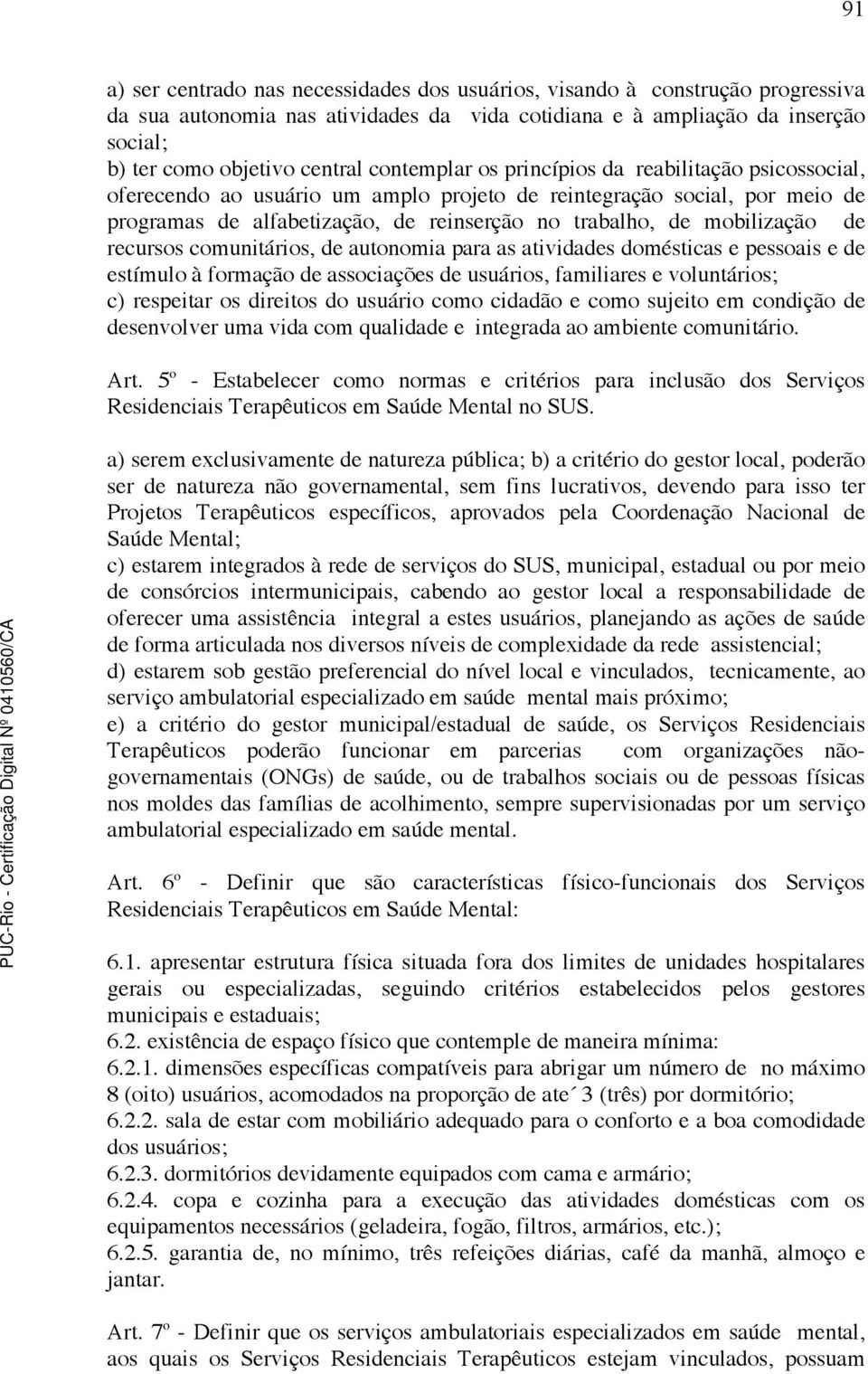 91

a) ser centrado nas necessidades dos usuários, visando à construção progressiva da sua autonomia nas atividades da vida cotidiana e à ampliação da inserção social;
b) ter como objetivo central contemplar os princípios da reabilitação psicossocial, oferecendo ao usuário um amplo projeto de reintegração social, por meio de programas de alfabetização, de reinserção no trabalho, de mobilização de recursos comunitários, de autonomia para as atividades domésticas e pessoais e de estímulo à formação de associações de usuários, familiares e voluntários;
c) respeitar os direitos do usuário como cidadão e como sujeito em condição de desenvolver uma vida com qualidade e integrada ao ambiente comunitário.

Art. 5º - Estabelecer como normas e critérios para inclusão dos Serviços Residenciais Terapêuticos em Saúde Mental no SUS.

a) serem exclusivamente de natureza pública; b) a critério do gestor local, poderão ser de natureza não governamental, sem fins lucrativos, devendo para isso ter Projetos Terapêuticos específicos, aprovados pela Coordenação Nacional de Saúde Mental;
c) estarem integrados à rede de serviços do SUS, municipal, estadual ou por meio de consórcios intermunicipais, cabendo ao gestor local a responsabilidade de oferecer uma assistência integral a estes usuários, planejando as ações de saúde de forma articulada nos diversos níveis de complexidade da rede assistencial;
d) estarem sob gestão preferencial do nível local e vinculados, tecnicamente, ao serviço ambulatorial especializado em saúde mental mais próximo;
e) a critério do gestor municipal/estadual de saúde, os Serviços Residenciais Terapêuticos poderão funcionar em parcerias com organizações não-governamentais (ONGs) de saúde, ou de trabalhos sociais ou de pessoas físicas nos moldes das famílias de acolhimento, sempre supervisionadas por um serviço ambulatorial especializado em saúde mental.

Art. 6º - Definir que são características físico-funcionais dos Serviços Residenciais Terapêuticos em Saúde Mental:

6.1. apresentar estrutura física situada fora dos limites de unidades hospitalares gerais ou especializadas, seguindo critérios estabelecidos pelos gestores municipais e estaduais;
6.2. existência de espaço físico que contemple de maneira mínima:
6.2.1. dimensões específicas compatíveis para abrigar um número de no máximo 8 (oito) usuários, acomodados na proporção de ate´ 3 (três) por dormitório;
6.2.2. sala de estar com mobiliário adequado para o conforto e a boa comodidade dos usuários;
6.2.3. dormitórios devidamente equipados com cama e armário;
6.2.4. copa e cozinha para a execução das atividades domésticas com os equipamentos necessários (geladeira, fogão, filtros, armários, etc.);
6.2.5. garantia de, no mínimo, três refeições diárias, café da manhã, almoço e jantar.

Art. 7º - Definir que os serviços ambulatoriais especializados em saúde mental, aos quais os Serviços Residenciais Terapêuticos estejam vinculados, possuam

PUC-Rio - Certificação Digital Nº 0410560/CA